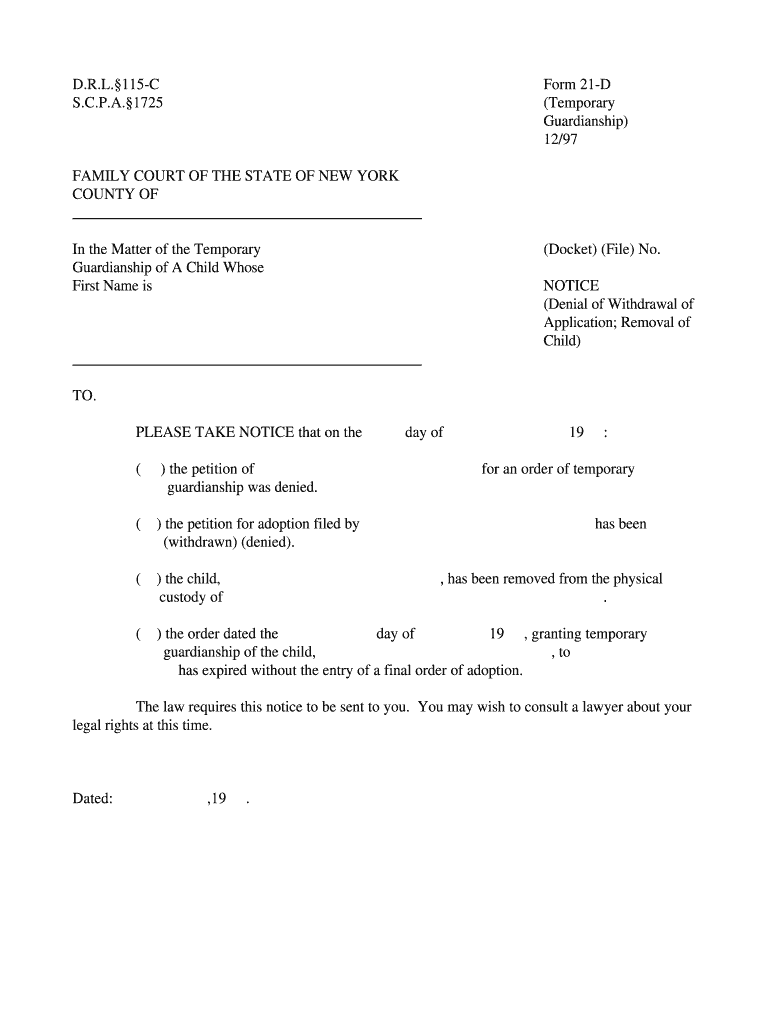 D.R.L.§115-C
S.C.P.A.§1725

Form 21-D
(Temporary Guardianship)
12/97

FAMILY COURT OF THE STATE OF NEW YORK
COUNTY OF

In the Matter of the Temporary Guardianship of A Child Whose First Name is

(Docket) (File) No.

NOTICE
(Denial of Withdrawal of Application; Removal of Child)

TO.

PLEASE TAKE NOTICE that on the day of 19 :

( ) the petition of for an order of temporary guardianship was denied.

( ) the petition for adoption filed by has been (withdrawn) (denied).

( ) the child, , has been removed from the physical custody of .

( ) the order dated the day of 19 , granting temporary guardianship of the child, , to has expired without the entry of a final order of adoption.

The law requires this notice to be sent to you. You may wish to consult a lawyer about your legal rights at this time.

Dated: ,19 .